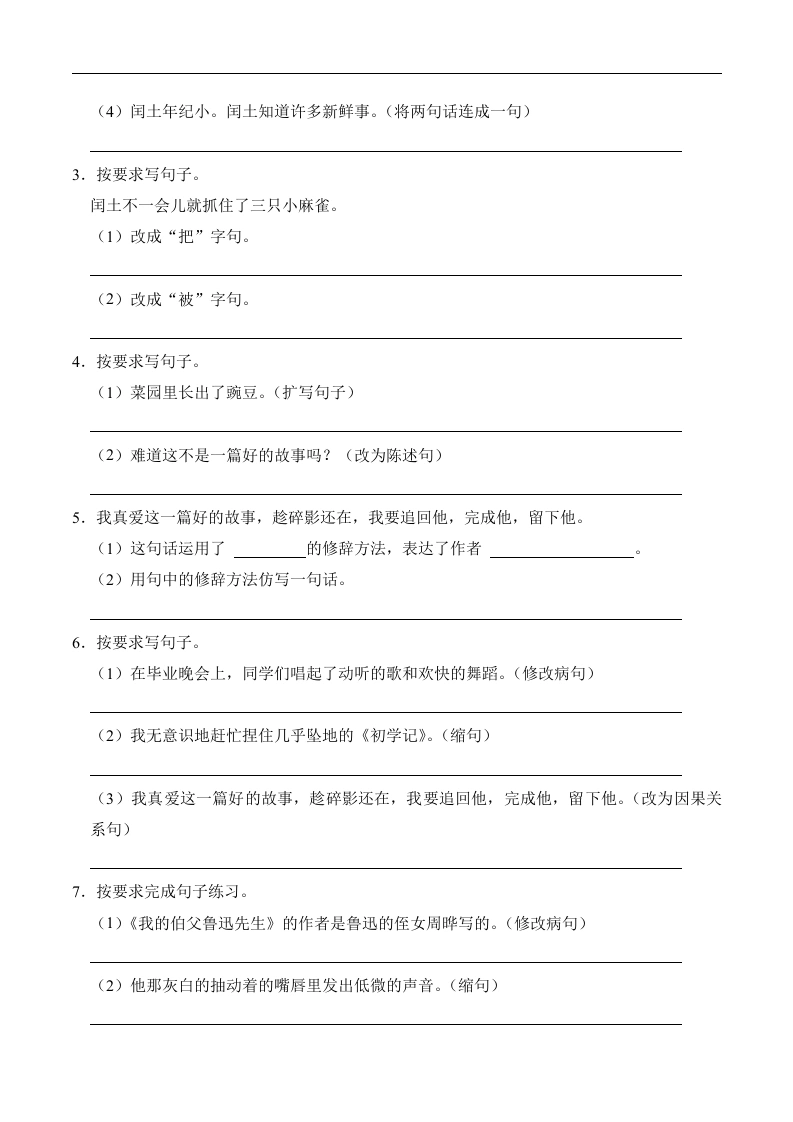 （4）闰土年纪小。闰土知道许多新鲜事。（将两句话连成一句）

3．按要求写句子。

闰土不一会儿就抓住了三只小麻雀。

（1）改成“把”字句。

（2）改成“被”字句。

4．按要求写句子。

（1）菜园里长出了豌豆。（扩写句子）

（2）难道这不是一篇好的故事吗？（改为陈述句）

5．我真爱这一篇好的故事，趁碎影还在，我要追回他，完成他，留下他。

（1）这句话运用了 ________的修辞方法，表达了作者 ________________。

（2）用句中的修辞方法仿写一句话。

6．按要求写句子。

（1）在毕业晚会上，同学们唱起了动听的歌和欢快的舞蹈。（修改病句）

（2）我无意识地赶忙捏住几乎坠地的《初学记》。（缩句）

（3）我真爱这一篇好的故事，趁碎影还在，我要追回他，完成他，留下他。（改为因果关系句）

7．按要求完成句子练习。

（1）《我的伯父鲁迅先生》的作者是鲁迅的侄女周晔写的。（修改病句）

（2）他那灰白的抽动着的嘴唇里发出低微的声音。（缩句）